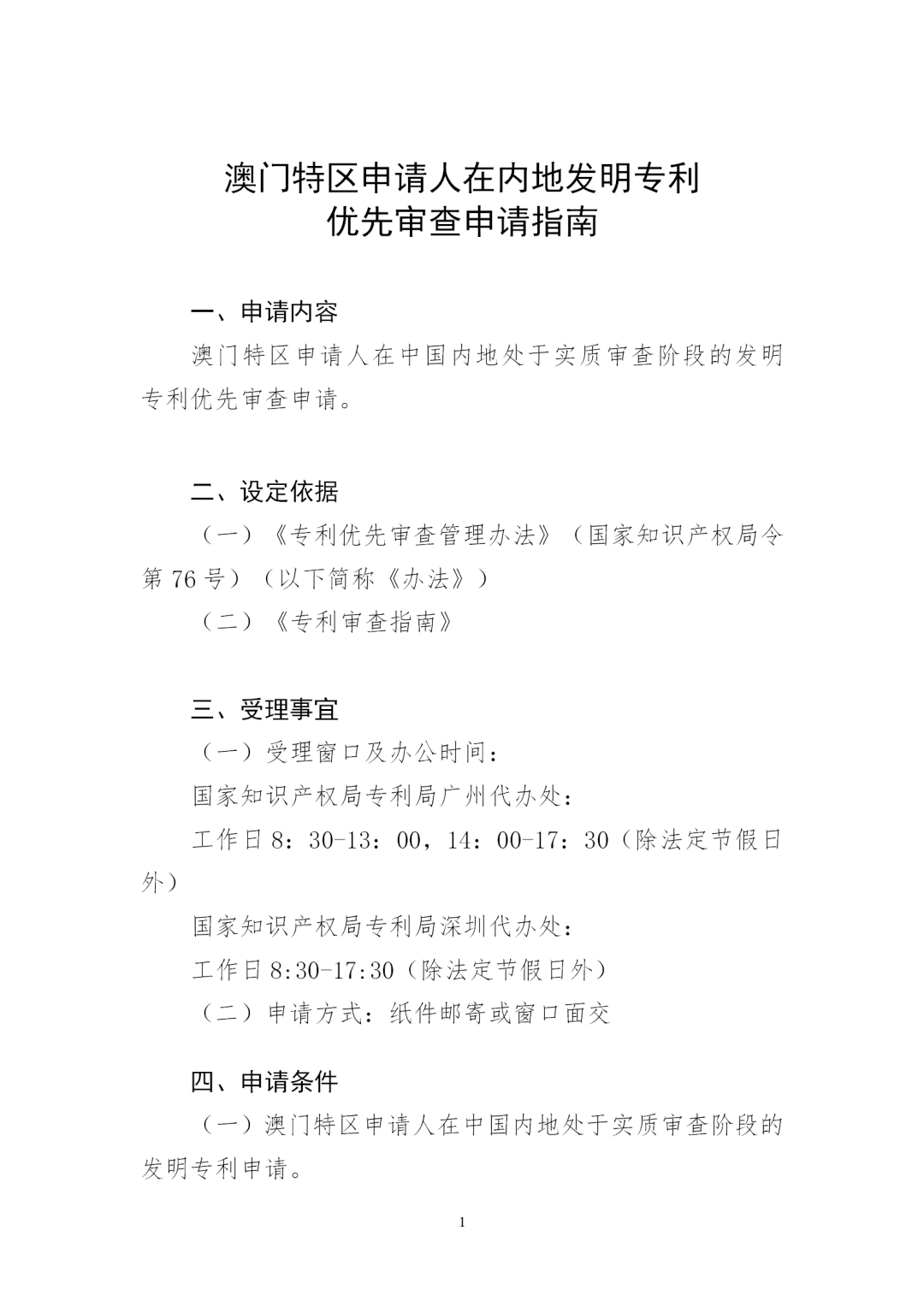 澳门特区申请人在内地发明专利
优先审查申请指南

一、申请内容

澳门特区申请人在中国内地处于实质审查阶段的发明专利优先审查申请。

二、设定依据

（一）《专利优先审查管理办法》（国家知识产权局令第 76 号）（以下简称《办法》）

（二）《专利审查指南》

三、受理事宜

（一）受理窗口及办公时间：

国家知识产权局专利局广州代办处：

工作日 8：30-13：00，14：00-17：30（除法定节假日外）

国家知识产权局专利局深圳代办处：

工作日 8:30-17:30（除法定节假日外）

（二）申请方式：纸件邮寄或窗口面交

四、申请条件

（一）澳门特区申请人在中国内地处于实质审查阶段的发明专利申请。

1